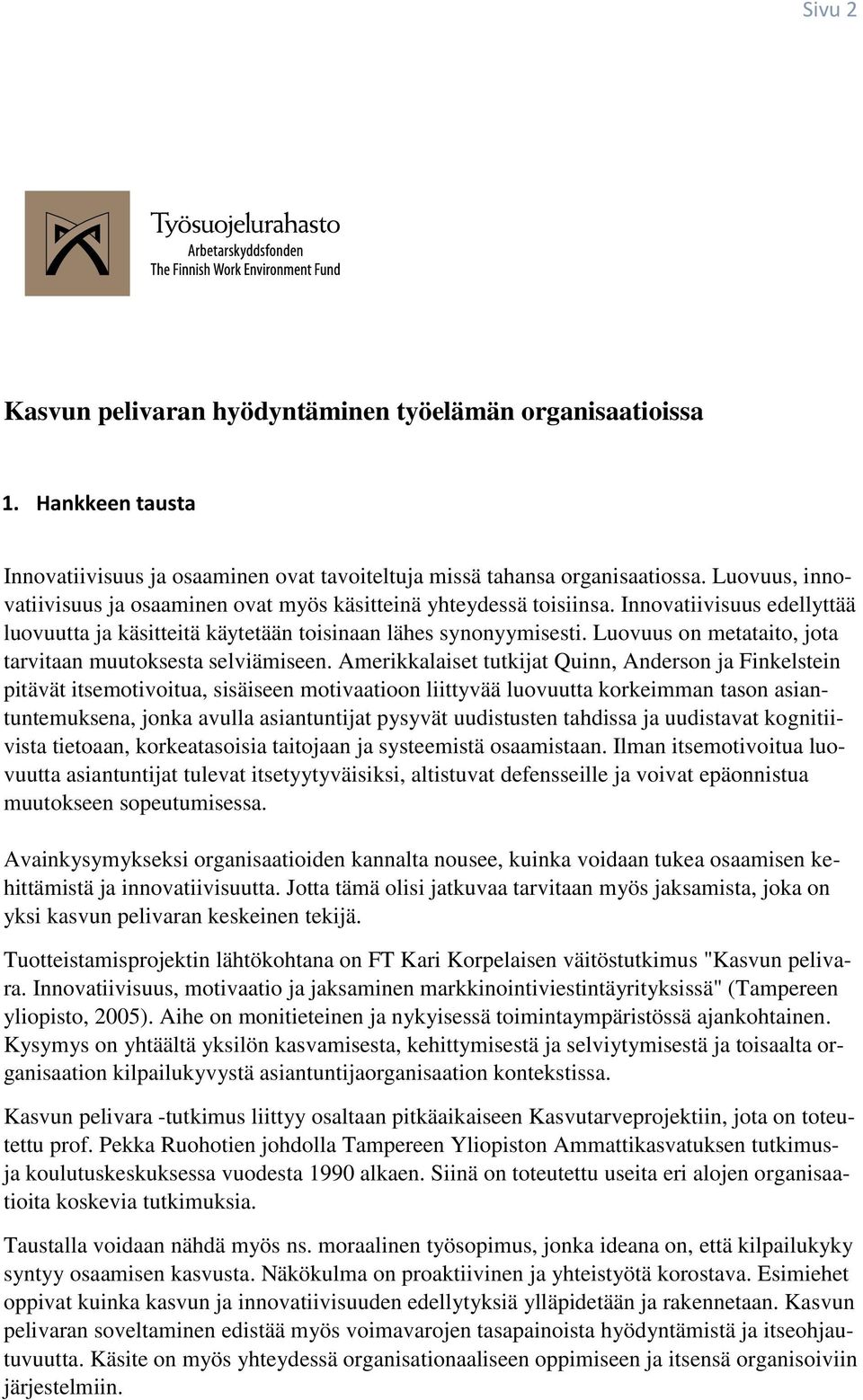 Sivu 2

Työsuojelurahasto
Arbetarskyddsfonden
The Finnish Work Environment Fund

Kasvun pelivaran hyödyntäminen työelämän organisaatioissa

1. Hankkeen tausta

Innovatiivisuus ja osaaminen ovat tavoiteltuja missä tahansa organisaatiossa. Luovuus, innovatiivisuus ja osaaminen ovat myös käsitteinä yhteydessä toisiinsa. Innovatiivisuus edellyttää luovuutta ja käsitteitä käytetään toisinaan lähes synonyymisesti. Luovuus on metataito, jota tarvitaan muutoksesta selviämiseen. Amerikkalaiset tutkijat Quinn, Anderson ja Finkelstein pitävät itsemotivoitua, sisäiseen motivaatioon liittyvää luovuutta korkeimman tason asiantuntemuksena, jonka avulla asiantuntijat pysyvät uudistusten tahdissa ja uudistavat kognitiivista tietoaan, korkeatasoisia taitojaan ja systeemistä osaamistaan. Ilman itsemotivoitua luovuutta asiantuntijat tulevat itsetyytyväisiksi, altistuvat defensseille ja voivat epäonnistua muutokseen sopeutumisessa.

Avainkysymykseksi organisaatioiden kannalta nousee, kuinka voidaan tukea osaamisen kehittämistä ja innovatiivisuutta. Jotta tämä olisi jatkuvaa tarvitaan myös jaksamista, joka on yksi kasvun pelivaran keskeinen tekijä.

Tuotteistamisprojektin lähtökohtana on FT Kari Korpelaisen väitöstutkimus "Kasvun pelivara. Innovatiivisuus, motivaatio ja jaksaminen markkinointiviestintäyrityksissä" (Tampereen yliopisto, 2005). Aihe on monitieteinen ja nykyisessä toimintaympäristössä ajankohtainen. Kysymys on yhtäältä yksilön kasvamisesta, kehittymisestä ja selviytymisestä ja toisaalta organisaation kilpailukyvystä asiantuntijaorganisaation kontekstissa.

Kasvun pelivara -tutkimus liittyy osaltaan pitkäaikaiseen Kasvutarveprojektiin, jota on toteutettu prof. Pekka Ruohotien johdolla Tampereen Yliopiston Ammattikasvatuksen tutkimus- ja koulutuskeskuksessa vuodesta 1990 alkaen. Siinä on toteutettu useita eri alojen organisaatioita koskevia tutkimuksia.

Taustalla voidaan nähdä myös ns. moraalinen työsopimus, jonka ideana on, että kilpailukyky syntyy osaamisen kasvusta. Näkökulma on proaktiivinen ja yhteistyötä korostava. Esimiehet oppivat kuinka kasvun ja innovatiivisuuden edellytyksiä ylläpidetään ja rakennetaan. Kasvun pelivaran soveltaminen edistää myös voimavarojen tasapainoista hyödyntämistä ja itseohjautuvuutta. Käsite on myös yhteydessä organisationaaliseen oppimiseen ja itsensä organisoiviin järjestelmiin.